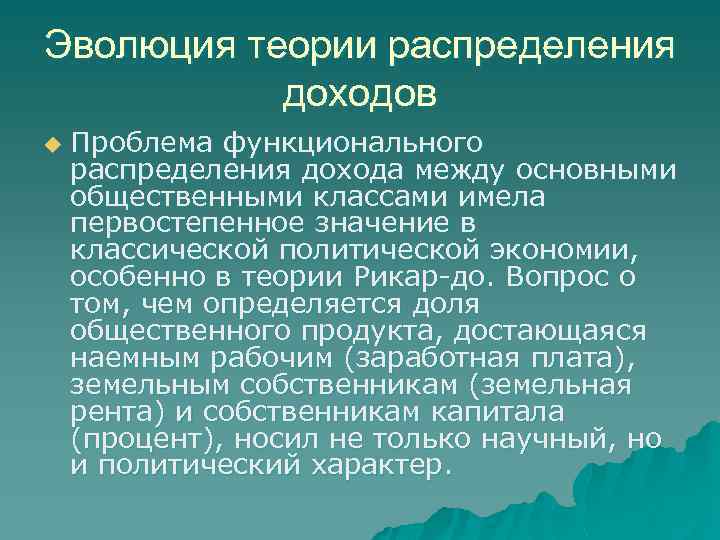 Эволюция теории распределения доходов

Проблема функционального распределения дохода между основными общественными классами имела первостепенное значение в классической политической экономии, особенно в теории Рикар-до. Вопрос о том, чем определяется доля общественного продукта, достающаяся наемным рабочим (заработная плата), земельным собственникам (земельная рента) и собственникам капитала (процент), носил не только научный, но и политический характер.